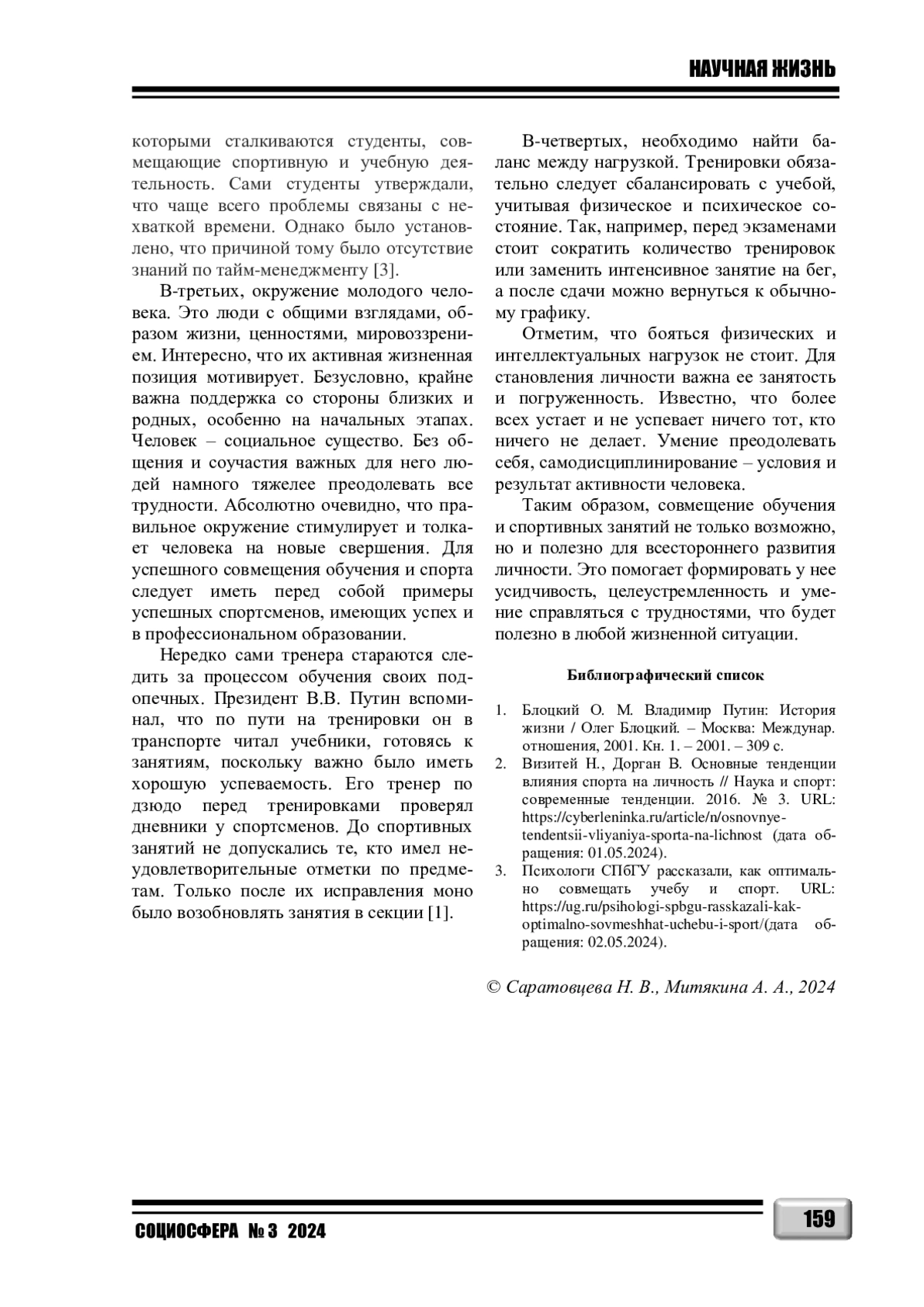 НАУЧНАЯ ЖИЗНЬ

которыми сталкиваются студенты, совмещающие спортивную и учебную деятельность. Сами студенты утверждали, что чаще всего проблемы связаны с нехваткой времени. Однако было установлено, что причиной тому было отсутствие знаний по тайм-менеджменту [3].

В-третьих, окружение молодого человека. Это люди с общими взглядами, образом жизни, ценностями, мировоззрением. Интересно, что их активная жизненная позиция мотивирует. Безусловно, крайне важна поддержка со стороны близких и родных, особенно на начальных этапах. Человек – социальное существо. Без общения и соучастия важных для него людей намного тяжелее преодолевать все трудности. Абсолютно очевидно, что правильное окружение стимулирует и толкает человека на новые свершения. Для успешного совмещения обучения и спорта следует иметь перед собой примеры успешных спортсменов, имеющих успех и в профессиональном образовании.

Нередко сами тренера стараются следить за процессом обучения своих подопечных. Президент В.В. Путин вспоминал, что по пути на тренировки он в транспорте читал учебники, готовясь к занятиям, поскольку важно было иметь хорошую успеваемость. Его тренер по дзюдо перед тренировками проверял дневники у спортсменов. До спортивных занятий не допускались те, кто имел неудовлетворительные отметки по предметам. Только после их исправления моно было возобновлять занятия в секции [1].

В-четвертых, необходимо найти баланс между нагрузкой. Тренировки обязательно следует сбалансировать с учебой, учитывая физическое и психическое состояние. Так, например, перед экзаменами стоит сократить количество тренировок или заменить интенсивное занятие на бег, а после сдачи можно вернуться к обычному графику.

Отметим, что бояться физических и интеллектуальных нагрузок не стоит. Для становления личности важна ее занятость и погруженность. Известно, что более всех устает и не успевает ничего тот, кто ничего не делает. Умение преодолевать себя, самодисциплинирование – условия и результат активности человека.

Таким образом, совмещение обучения и спортивных занятий не только возможно, но и полезно для всестороннего развития личности. Это помогает формировать у нее усидчивость, целеустремленность и умение справляться с трудностями, что будет полезно в любой жизненной ситуации.

Библиографический список

1. Блоцкий О. М. Владимир Путин: История жизни / Олег Блоцкий. – Москва: Междунар. отношения, 2001. Кн. 1. – 2001. – 309 с.
2. Визитей Н., Дорган В. Основные тенденции влияния спорта на личность // Наука и спорт: современные тенденции. 2016. № 3. URL: https://cyberleninka.ru/article/n/osnovnye-tendentsii-vliyaniya-sporta-na-lichnost (дата обращения: 01.05.2024).
3. Психологи СПбГУ рассказали, как оптимально совмещать учебу и спорт. URL: https://ug.ru/psihologi-spbgu-rasskazali-kak-optimalno-sovmeshhat-uchebu-i-sport/(дата обращения: 02.05.2024).

© Саратовцева Н. В., Митякина А. А., 2024

СОЦИОСФЕРА № 3 2024

159